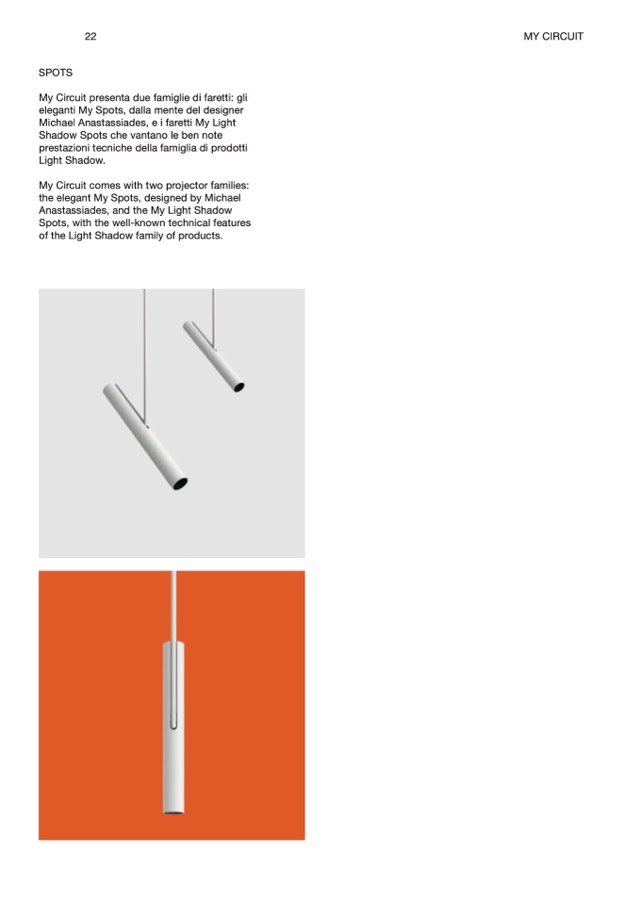 22

MY CIRCUIT

SPOTS

My Circuit presenta due famiglie di faretti: gli eleganti My Spots, dalla mente del designer Michael Anastassiades, e i faretti My Light Shadow Spots che vantano le ben note prestazioni tecniche della famiglia di prodotti Light Shadow.

My Circuit comes with two projector families: the elegant My Spots, designed by Michael Anastassiades, and the My Light Shadow Spots, with the well-known technical features of the Light Shadow family of products.